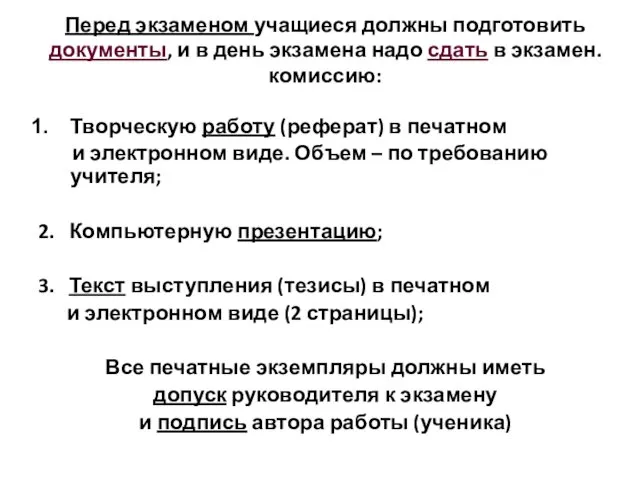 Перед экзаменом учащиеся должны подготовить документы, и в день экзамена надо сдать в экзамен. комиссию:

1. Творческую работу (реферат) в печатном и электронном виде. Объем – по требованию учителя;

2. Компьютерную презентацию;

3. Текст выступления (тезисы) в печатном и электронном виде (2 страницы);

Все печатные экземпляры должны иметь допуск руководителя к экзамену и подпись автора работы (ученика)